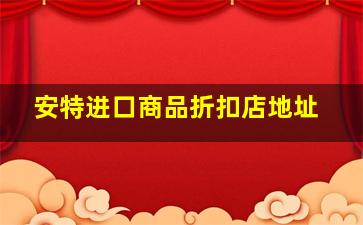 安特进口商品折扣店地址